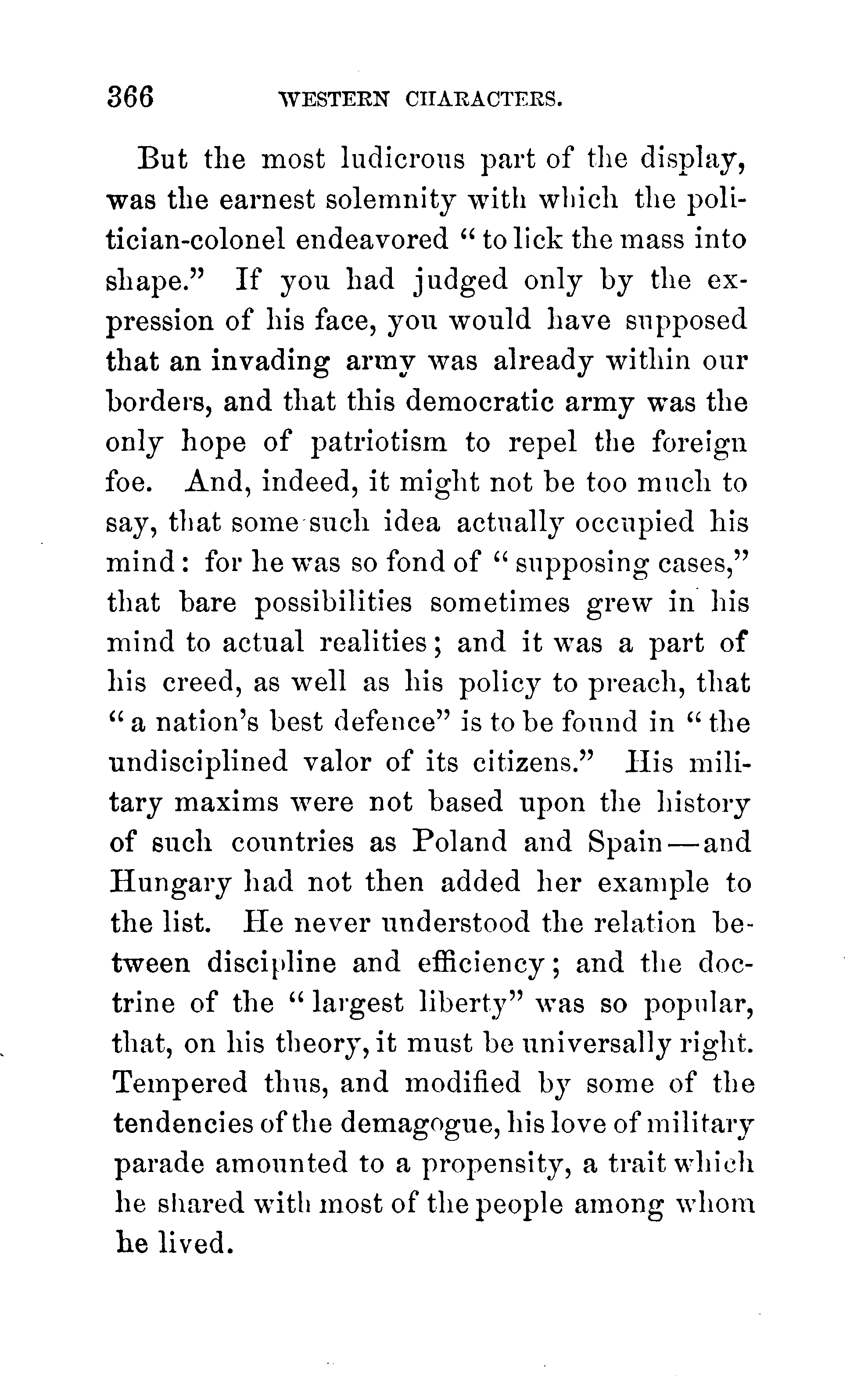 366 WESTERN CHARACTERS.

But the most ludicrous part of the display, was the earnest solemnity with which the politician-colonel endeavored "to lick the mass into shape." If you had judged only by the expression of his face, you would have supposed that an invading army was already within our borders, and that this democratic army was the only hope of patriotism to repel the foreign foe. And, indeed, it might not be too much to say, that some such idea actually occupied his mind: for he was so fond of "supposing cases," that bare possibilities sometimes grew in his mind to actual realities; and it was a part of his creed, as well as his policy to preach, that "a nation's best defence" is to be found in "the undisciplined valor of its citizens." His military maxims were not based upon the history of such countries as Poland and Spain—and Hungary had not then added her example to the list. He never understood the relation between discipline and efficiency; and the doctrine of the "largest liberty" was so popular, that, on his theory, it must be universally right. Tempered thus, and modified by some of the tendencies of the demagogue, his love of military parade amounted to a propensity, a trait which he shared with most of the people among whom he lived.